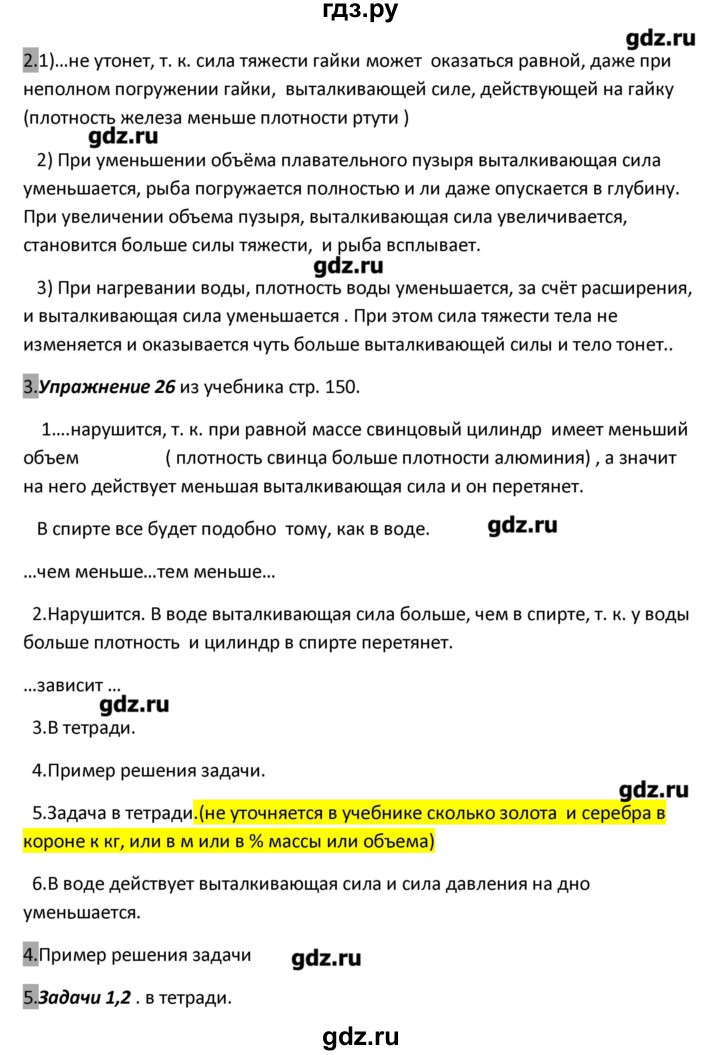 гдз.ру

gdz.ru

2.1)…не утонет, т. к. сила тяжести гайки может оказаться равной, даже при неполном погружении гайки, выталкивающей силе, действующей на гайку (плотность железа меньше плотности ртути )

gdz.ru

2) При уменьшении объёма плавательного пузыря выталкивающая сила уменьшается, рыба погружается полностью и ли даже опускается в глубину. При увеличении объема пузыря, выталкивающая сила увеличивается, становится больше силы тяжести, и рыба всплывает.

gdz.ru

3) При нагревании воды, плотность воды уменьшается, за счёт расширения, и выталкивающая сила уменьшается . При этом сила тяжести тела не изменяется и оказывается чуть больше выталкивающей силы и тело тонет..

3.Упражнение 26 из учебника стр. 150.

1….нарушится, т. к. при равной массе свинцовый цилиндр имеет меньший объем ( плотность свинца больше плотности алюминия) , а значит на него действует меньшая выталкивающая сила и он перетянет.

В спирте все будет подобно тому, как в воде.

gdz.ru

…чем меньше…тем меньше…

2.Нарушится. В воде выталкивающая сила больше, чем в спирте, т. к. у воды больше плотность и цилиндр в спирте перетянет.

…зависит …

gdz.ru

3.В тетради.

4.Пример решения задачи.

gdz.ru

5.Задача в тетради.(не уточняется в учебнике сколько золота и серебра в короне к кг, или в м или в % массы или объема)

6.В воде действует выталкивающая сила и сила давления на дно уменьшается.

4.Пример решения задачи

gdz.ru

5.Задачи 1,2 . в тетради.

gdz.ru